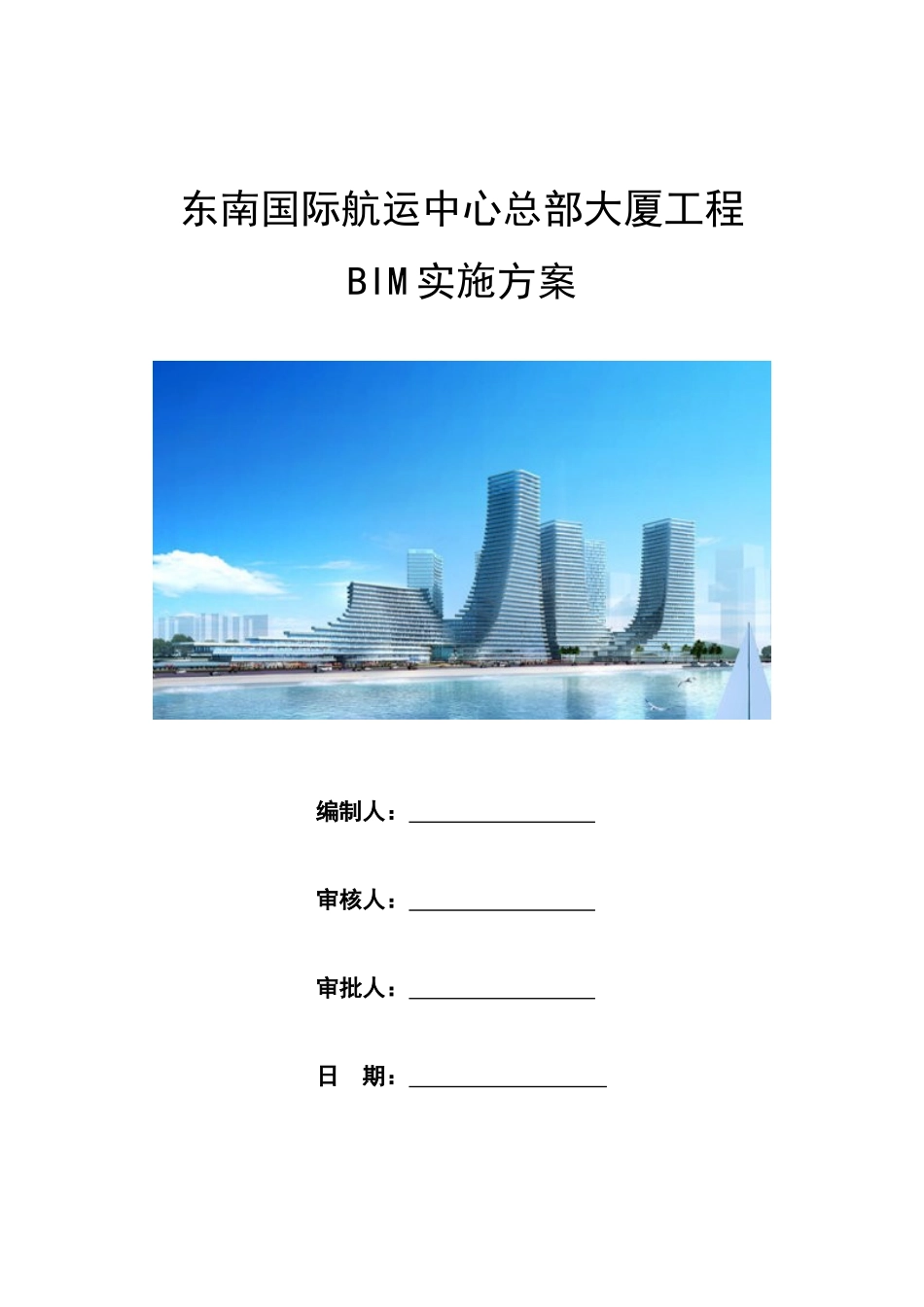 东南国际航运中心总部大厦工程

BIM实施方案

编制人：________________

审核人：________________

审批人：________________

日　期：________________